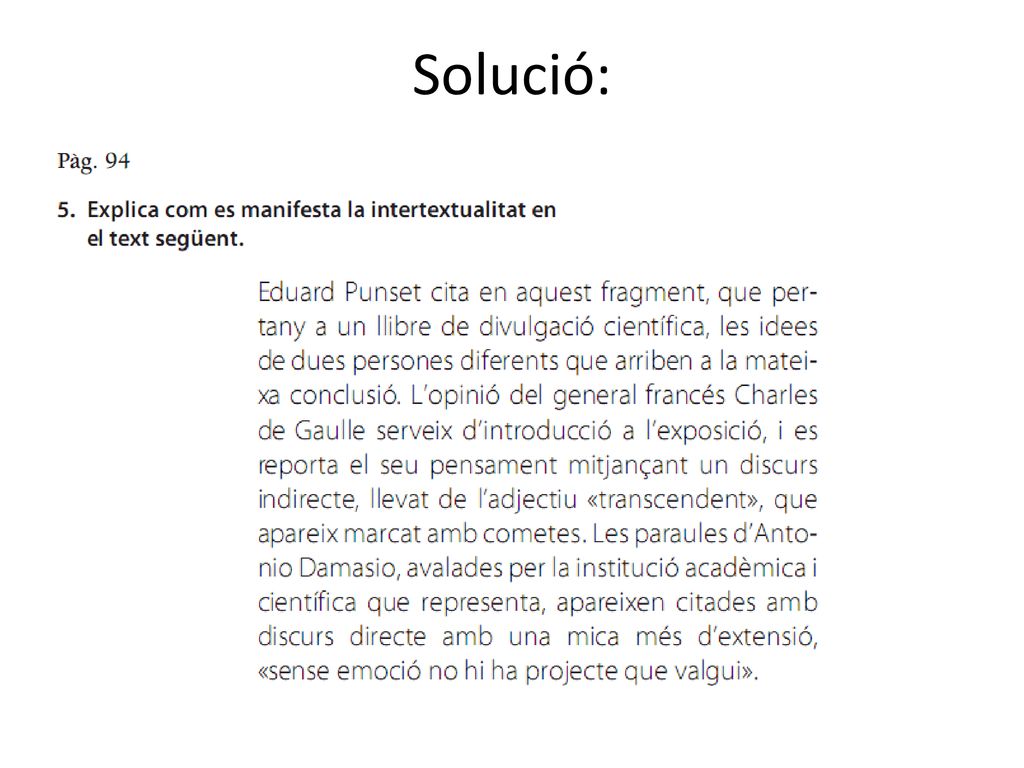 Solució:

Pàg. 94

5. Explica com es manifesta la intertextualitat en el text següent.

Eduard Punset cita en aquest fragment, que pertany a un llibre de divulgació científica, les idees de dues persones diferents que arriben a la mateixa conclusió. L'opinió del general francés Charles de Gaulle serveix d'introducció a l'exposició, i es reporta el seu pensament mitjançant un discurs indirecte, llevat de l'adjectiu «transcendent», que apareix marcat amb cometes. Les paraules d'Antonio Damasio, avalades per la institució acadèmica i científica que representa, apareixen citades amb discurs directe amb una mica més d'extensió, «sense emoció no hi ha projecte que valgui».